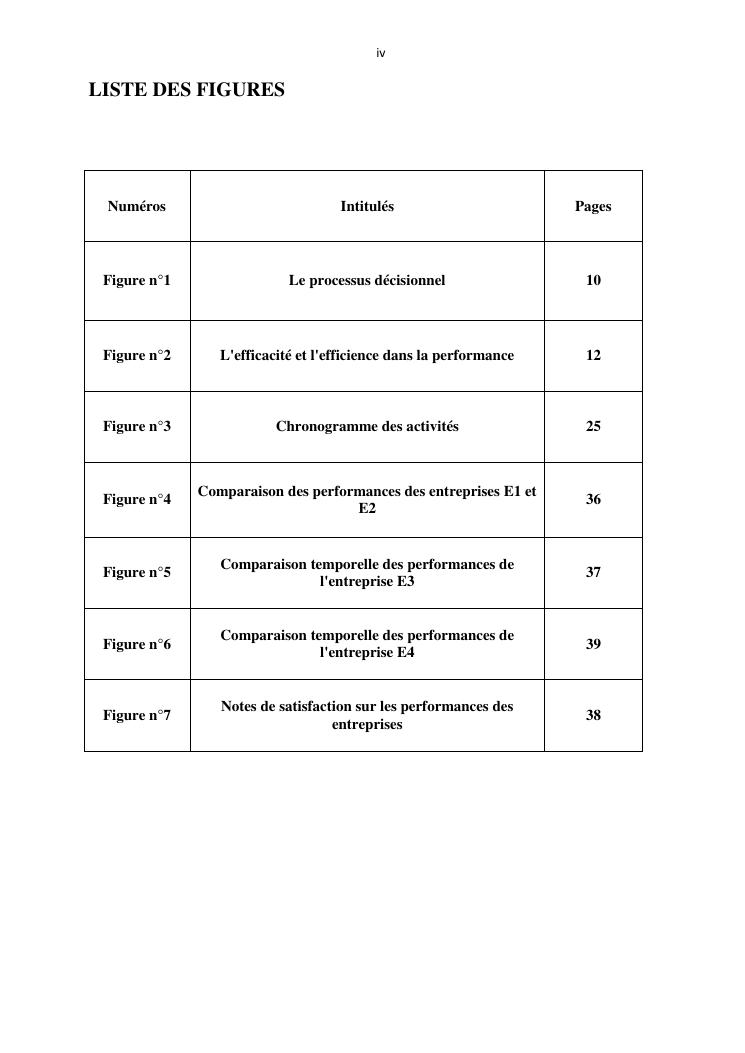 iv

LISTE DES FIGURES

| Numéros | Intitulés | Pages |
|---|---|---|
| Figure n°1 | Le processus décisionnel | 10 |
| Figure n°2 | L'efficacité et l'efficience dans la performance | 12 |
| Figure n°3 | Chronogramme des activités | 25 |
| Figure n°4 | Comparaison des performances des entreprises E1 et E2 | 36 |
| Figure n°5 | Comparaison temporelle des performances de l'entreprise E3 | 37 |
| Figure n°6 | Comparaison temporelle des performances de l'entreprise E4 | 39 |
| Figure n°7 | Notes de satisfaction sur les performances des entreprises | 38 |